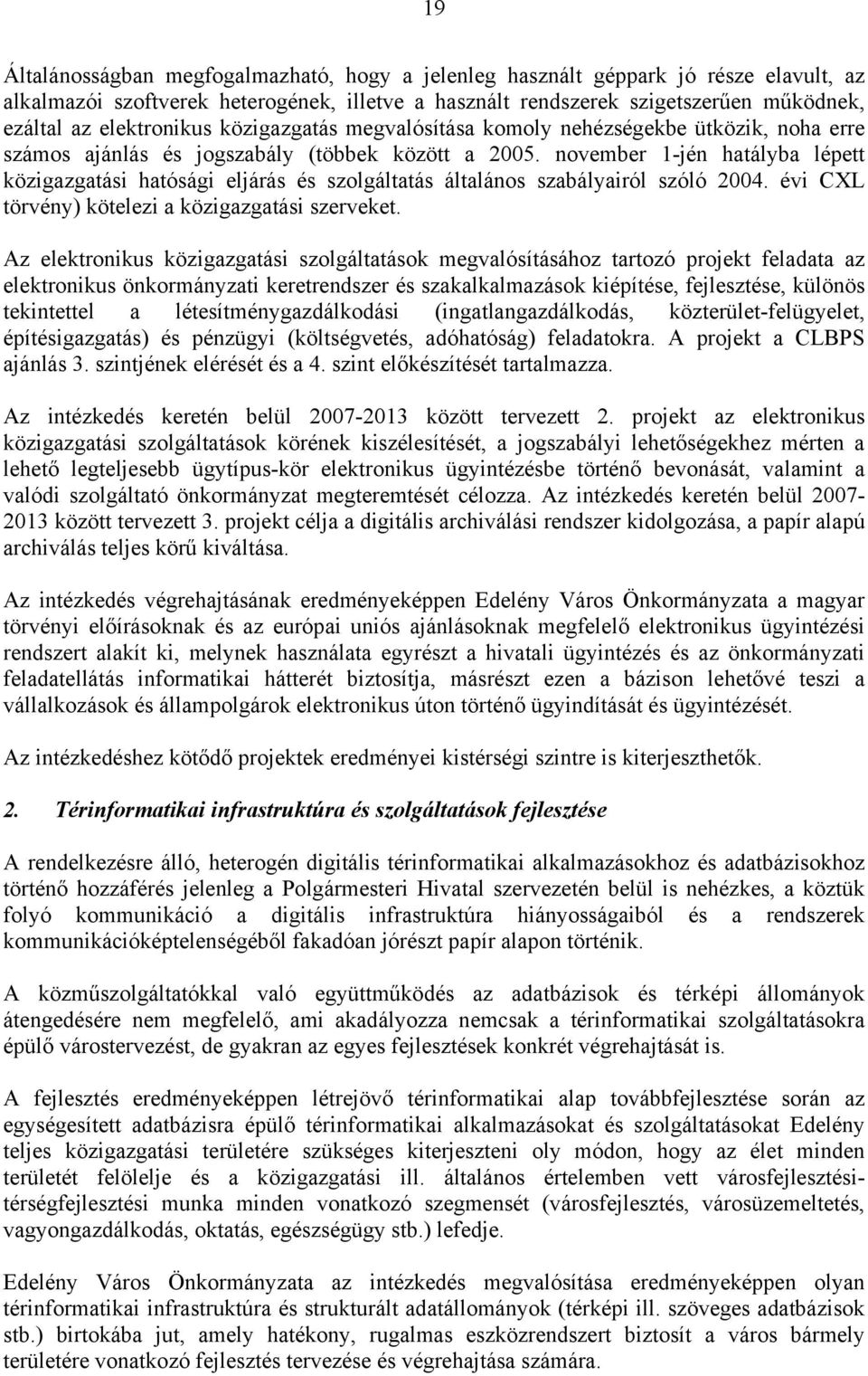 19

Általánosságban megfogalmazható, hogy a jelenleg használt géppark jó része elavult, az alkalmazói szoftverek heterogének, illetve a használt rendszerek szigetszerűen működnek, ezáltal az elektronikus közigazgatás megvalósítása komoly nehézségekbe ütközik, noha erre számos ajánlás és jogszabály (többek között a 2005. november 1-jén hatályba lépett közigazgatási hatósági eljárás és szolgáltatás általános szabályairól szóló 2004. évi CXL törvény) kötelezi a közigazgatási szerveket.

Az elektronikus közigazgatási szolgáltatások megvalósításához tartozó projekt feladata az elektronikus önkormányzati keretrendszer és szakalkalmazások kiépítése, fejlesztése, különös tekintettel a létesítménygazdálkodási (ingatlangazdálkodás, közterület-felügyelet, építésigazgatás) és pénzügyi (költségvetés, adóhatóság) feladatokra. A projekt a CLBPS ajánlás 3. szintjének elérését és a 4. szint előkészítését tartalmazza.

Az intézkedés keretén belül 2007-2013 között tervezett 2. projekt az elektronikus közigazgatási szolgáltatások körének kiszélesítését, a jogszabályi lehetőségekhez mérten a lehető legteljesebb ügytípus-kör elektronikus ügyintézésbe történő bevonását, valamint a valódi szolgáltató önkormányzat megteremtését célozza. Az intézkedés keretén belül 2007-2013 között tervezett 3. projekt célja a digitális archiválási rendszer kidolgozása, a papír alapú archiválás teljes körű kiváltása.

Az intézkedés végrehajtásának eredményeképpen Edelény Város Önkormányzata a magyar törvényi előírásoknak és az európai uniós ajánlásoknak megfelelő elektronikus ügyintézési rendszert alakít ki, melynek használata egyrészt a hivatali ügyintézés és az önkormányzati feladatellátás informatikai hátterét biztosítja, másrészt ezen a bázison lehetővé teszi a vállalkozások és állampolgárok elektronikus úton történő ügyindítását és ügyintézését.

Az intézkedéshez kötődő projektek eredményei kistérségi szintre is kiterjeszthetők.

2. Térinformatikai infrastruktúra és szolgáltatások fejlesztése

A rendelkezésre álló, heterogén digitális térinformatikai alkalmazásokhoz és adatbázisokhoz történő hozzáférés jelenleg a Polgármesteri Hivatal szervezetén belül is nehézkes, a köztük folyó kommunikáció a digitális infrastruktúra hiányosságaiból és a rendszerek kommunikációképtelenségéből fakadóan jórészt papír alapon történik.

A közműszolgáltatókkal való együttműködés az adatbázisok és térképi állományok átengedésére nem megfelelő, ami akadályozza nemcsak a térinformatikai szolgáltatásokra épülő várostervezést, de gyakran az egyes fejlesztések konkrét végrehajtását is.

A fejlesztés eredményeképpen létrejövő térinformatikai alap továbbfejlesztése során az egységesített adatbázisra épülő térinformatikai alkalmazásokat és szolgáltatásokat Edelény teljes közigazgatási területére szükséges kiterjeszteni oly módon, hogy az élet minden területét felölelje és a közigazgatási ill. általános értelemben vett városfejlesztési-térségfejlesztési munka minden vonatkozó szegmensét (városfejlesztés, városüzemeltetés, vagyongazdálkodás, oktatás, egészségügy stb.) lefedje.

Edelény Város Önkormányzata az intézkedés megvalósítása eredményeképpen olyan térinformatikai infrastruktúra és strukturált adatállományok (térképi ill. szöveges adatbázisok stb.) birtokába jut, amely hatékony, rugalmas eszközrendszert biztosít a város bármely területére vonatkozó fejlesztés tervezése és végrehajtása számára.